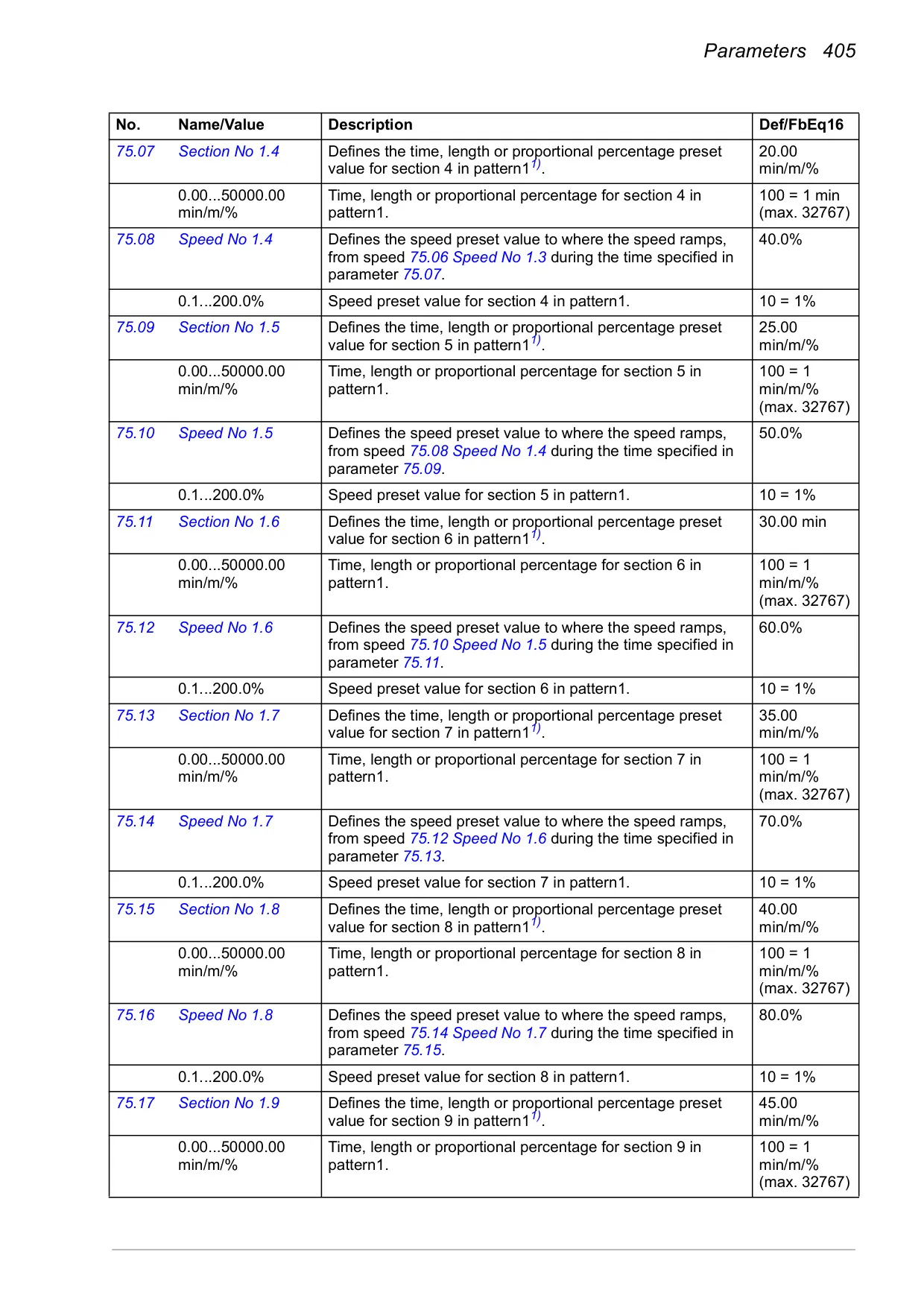 Parameters 405

| No. | Name/Value | Description | Def/FbEq16 |
|---|---|---|---|
| 75.07 | Section No 1.4 | Defines the time, length or proportional percentage preset value for section 4 in pattern1$^{1)}$. | 20.00 min/m/% |
| | 0.00...50000.00 min/m/% | Time, length or proportional percentage for section 4 in pattern1. | 100 = 1 min (max. 32767) |
| 75.08 | Speed No 1.4 | Defines the speed preset value to where the speed ramps, from speed 75.06 Speed No 1.3 during the time specified in parameter 75.07. | 40.0% |
| | 0.1...200.0% | Speed preset value for section 4 in pattern1. | 10 = 1% |
| 75.09 | Section No 1.5 | Defines the time, length or proportional percentage preset value for section 5 in pattern1$^{1)}$. | 25.00 min/m/% |
| | 0.00...50000.00 min/m/% | Time, length or proportional percentage for section 5 in pattern1. | 100 = 1 min/m/% (max. 32767) |
| 75.10 | Speed No 1.5 | Defines the speed preset value to where the speed ramps, from speed 75.08 Speed No 1.4 during the time specified in parameter 75.09. | 50.0% |
| | 0.1...200.0% | Speed preset value for section 5 in pattern1. | 10 = 1% |
| 75.11 | Section No 1.6 | Defines the time, length or proportional percentage preset value for section 6 in pattern1$^{1)}$. | 30.00 min |
| | 0.00...50000.00 min/m/% | Time, length or proportional percentage for section 6 in pattern1. | 100 = 1 min/m/% (max. 32767) |
| 75.12 | Speed No 1.6 | Defines the speed preset value to where the speed ramps, from speed 75.10 Speed No 1.5 during the time specified in parameter 75.11. | 60.0% |
| | 0.1...200.0% | Speed preset value for section 6 in pattern1. | 10 = 1% |
| 75.13 | Section No 1.7 | Defines the time, length or proportional percentage preset value for section 7 in pattern1$^{1)}$. | 35.00 min/m/% |
| | 0.00...50000.00 min/m/% | Time, length or proportional percentage for section 7 in pattern1. | 100 = 1 min/m/% (max. 32767) |
| 75.14 | Speed No 1.7 | Defines the speed preset value to where the speed ramps, from speed 75.12 Speed No 1.6 during the time specified in parameter 75.13. | 70.0% |
| | 0.1...200.0% | Speed preset value for section 7 in pattern1. | 10 = 1% |
| 75.15 | Section No 1.8 | Defines the time, length or proportional percentage preset value for section 8 in pattern1$^{1)}$. | 40.00 min/m/% |
| | 0.00...50000.00 min/m/% | Time, length or proportional percentage for section 8 in pattern1. | 100 = 1 min/m/% (max. 32767) |
| 75.16 | Speed No 1.8 | Defines the speed preset value to where the speed ramps, from speed 75.14 Speed No 1.7 during the time specified in parameter 75.15. | 80.0% |
| | 0.1...200.0% | Speed preset value for section 8 in pattern1. | 10 = 1% |
| 75.17 | Section No 1.9 | Defines the time, length or proportional percentage preset value for section 9 in pattern1$^{1)}$. | 45.00 min/m/% |
| | 0.00...50000.00 min/m/% | Time, length or proportional percentage for section 9 in pattern1. | 100 = 1 min/m/% (max. 32767) |